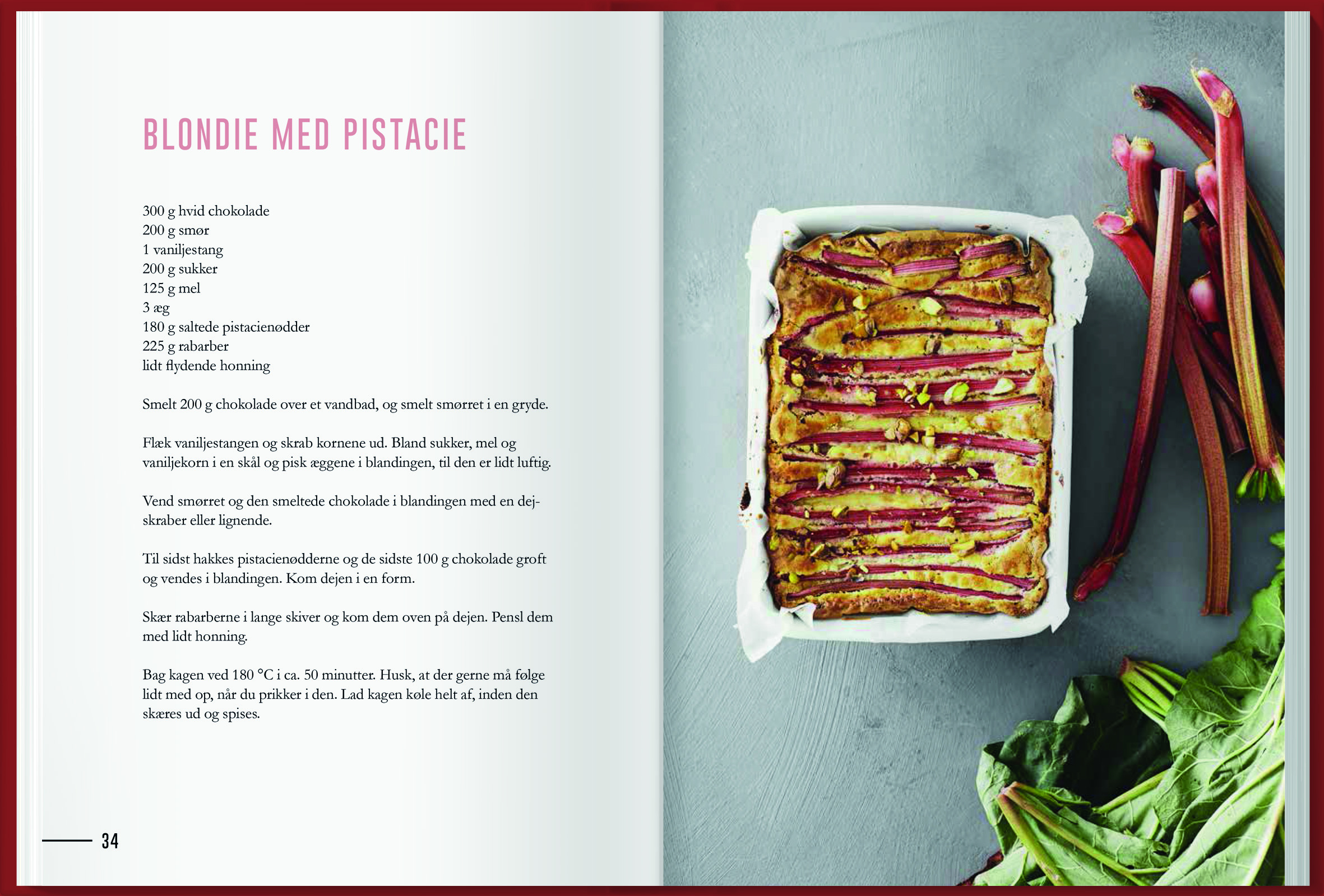 BLONDIE MED PISTACIE

300 g hvid chokolade
200 g smør
1 vaniljestang
200 g sukker
125 g mel
3 æg
180 g saltede pistacienødder
225 g rabarber
lidt flydende honning

Smelt 200 g chokolade over et vandbad, og smelt smørret i en gryde.

Flæk vaniljestangen og skrab kornene ud. Bland sukker, mel og vaniljekorn i en skål og pisk æggene i blandingen, til den er lidt luftig.

Vend smørret og den smeltede chokolade i blandingen med en dejskraber eller lignende.

Til sidst hakkes pistacienødderne og de sidste 100 g chokolade groft og vendes i blandingen. Kom dejen i en form.

Skær rabarberne i lange skiver og kom dem oven på dejen. Pensl dem med lidt honning.

Bag kagen ved 180 °C i ca. 50 minutter. Husk, at der gerne må følge lidt med op, når du prikker i den. Lad kagen køle helt af, inden den skæres ud og spises.

34